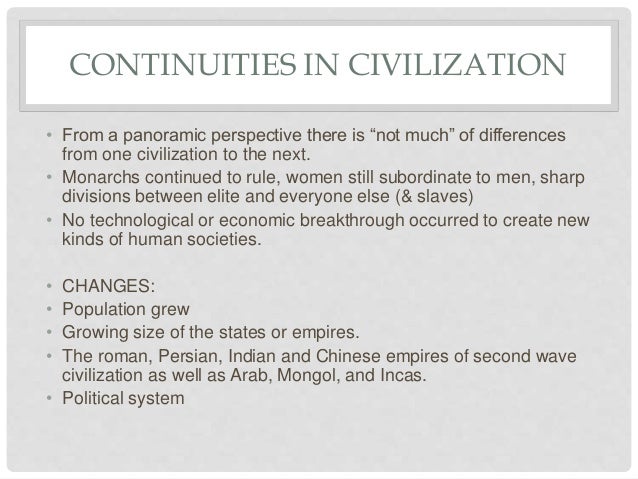 CONTINUITIES IN CIVILIZATION

• From a panoramic perspective there is “not much” of differences from one civilization to the next.
• Monarchs continued to rule, women still subordinate to men, sharp divisions between elite and everyone else (& slaves)
• No technological or economic breakthrough occurred to create new kinds of human societies.

• CHANGES:
• Population grew
• Growing size of the states or empires.
• The roman, Persian, Indian and Chinese empires of second wave civilization as well as Arab, Mongol, and Incas.
• Political system